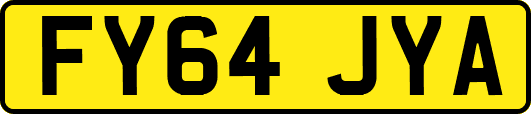 FY64 JYA